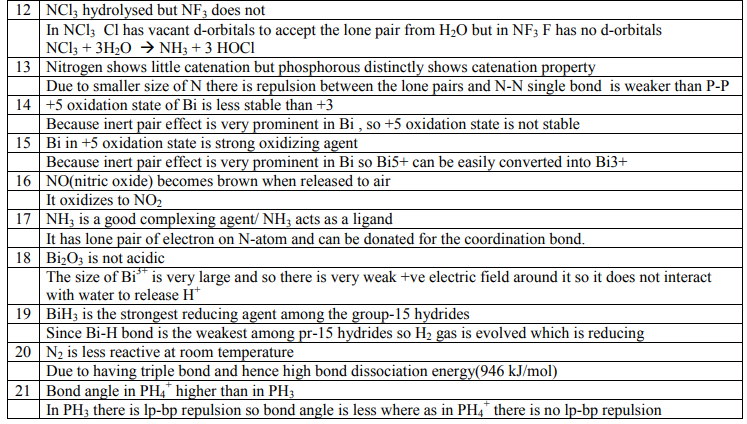 | 12 | $NCl_3$ hydrolysed but $NF_3$ does not |
|---|---|
| | In $NCl_3$ Cl has vacant d-orbitals to accept the lone pair from $H_2O$ but in $NF_3$ F has no d-orbitals $NCl_3 + 3H_2O \rightarrow NH_3 + 3\ HOCl$ |
| 13 | Nitrogen shows little catenation but phosphorous distinctly shows catenation property |
| | Due to smaller size of N there is repulsion between the lone pairs and N-N single bond is weaker than P-P |
| 14 | +5 oxidation state of Bi is less stable than +3 |
| | Because inert pair effect is very prominent in Bi , so +5 oxidation state is not stable |
| 15 | Bi in +5 oxidation state is strong oxidizing agent |
| | Because inert pair effect is very prominent in Bi so Bi5+ can be easily converted into Bi3+ |
| 16 | NO(nitric oxide) becomes brown when released to air |
| | It oxidizes to $NO_2$ |
| 17 | $NH_3$ is a good complexing agent/ $NH_3$ acts as a ligand |
| | It has lone pair of electron on N-atom and can be donated for the coordination bond. |
| 18 | $Bi_2O_3$ is not acidic |
| | The size of $Bi^{3+}$ is very large and so there is very weak +ve electric field around it so it does not interact with water to release $H^+$ |
| 19 | $BiH_3$ is the strongest reducing agent among the group-15 hydrides |
| | Since Bi-H bond is the weakest among pr-15 hydrides so $H_2$ gas is evolved which is reducing |
| 20 | $N_2$ is less reactive at room temperature |
| | Due to having triple bond and hence high bond dissociation energy(946 kJ/mol) |
| 21 | Bond angle in $PH_4^+$ higher than in $PH_3$ |
| | In $PH_3$ there is lp-bp repulsion so bond angle is less where as in $PH_4^+$ there is no lp-bp repulsion |